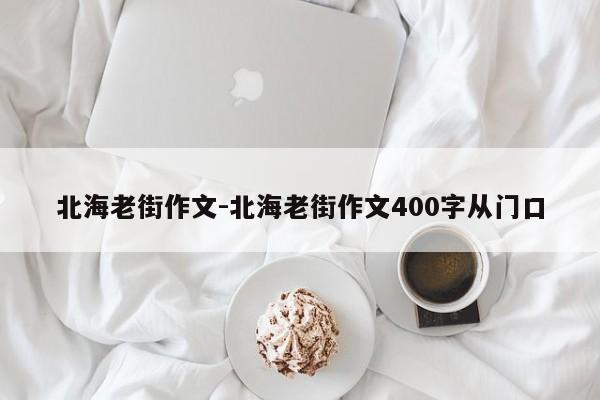 北海老街作文-北海老街作文400字从门口